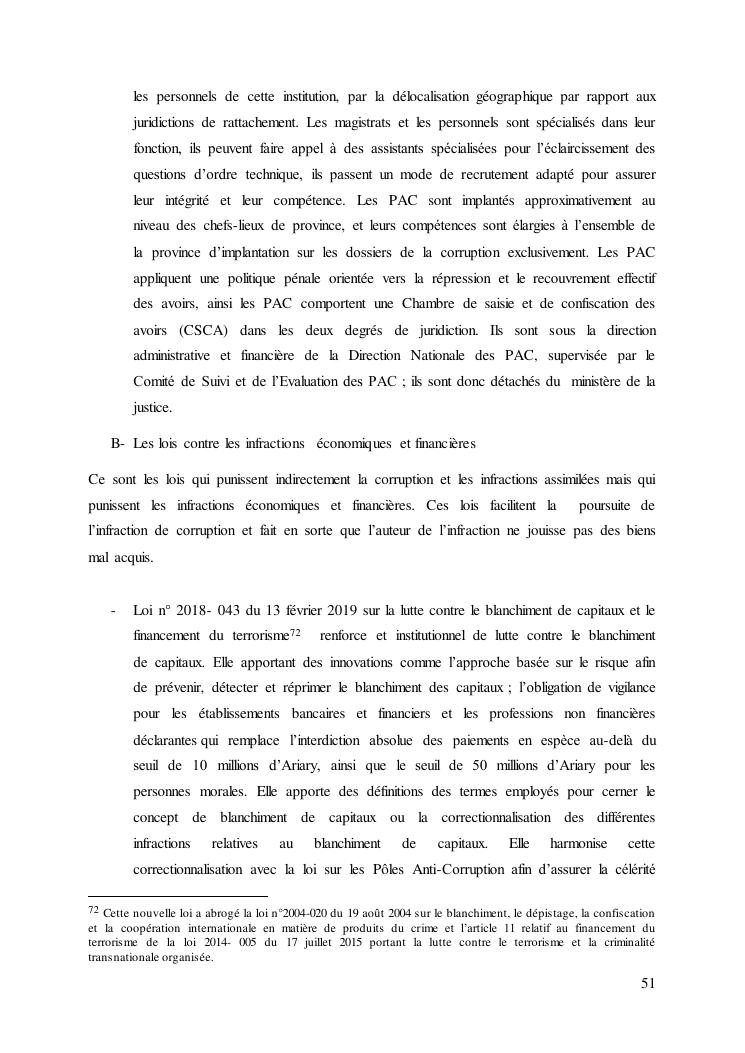 les personnels de cette institution, par la délocalisation géographique par rapport aux juridictions de rattachement. Les magistrats et les personnels sont spécialisés dans leur fonction, ils peuvent faire appel à des assistants spécialisées pour l'éclaircissement des questions d'ordre technique, ils passent un mode de recrutement adapté pour assurer leur intégrité et leur compétence. Les PAC sont implantés approximativement au niveau des chefs-lieux de province, et leurs compétences sont élargies à l'ensemble de la province d'implantation sur les dossiers de la corruption exclusivement. Les PAC appliquent une politique pénale orientée vers la répression et le recouvrement effectif des avoirs, ainsi les PAC comportent une Chambre de saisie et de confiscation des avoirs (CSCA) dans les deux degrés de juridiction. Ils sont sous la direction administrative et financière de la Direction Nationale des PAC, supervisée par le Comité de Suivi et de l'Evaluation des PAC ; ils sont donc détachés du ministère de la justice.

B- Les lois contre les infractions économiques et financières

Ce sont les lois qui punissent indirectement la corruption et les infractions assimilées mais qui punissent les infractions économiques et financières. Ces lois facilitent la poursuite de l'infraction de corruption et fait en sorte que l'auteur de l'infraction ne jouisse pas des biens mal acquis.

- Loi n° 2018- 043 du 13 février 2019 sur la lutte contre le blanchiment de capitaux et le financement du terrorisme$^{72}$ renforce et institutionnel de lutte contre le blanchiment de capitaux. Elle apportant des innovations comme l'approche basée sur le risque afin de prévenir, détecter et réprimer le blanchiment des capitaux ; l'obligation de vigilance pour les établissements bancaires et financiers et les professions non financières déclarantes qui remplace l'interdiction absolue des paiements en espèce au-delà du seuil de 10 millions d'Ariary, ainsi que le seuil de 50 millions d'Ariary pour les personnes morales. Elle apporte des définitions des termes employés pour cerner le concept de blanchiment de capitaux ou la correctionnalisation des différentes infractions relatives au blanchiment de capitaux. Elle harmonise cette correctionnalisation avec la loi sur les Pôles Anti-Corruption afin d'assurer la célérité

$^{72}$ Cette nouvelle loi a abrogé la loi n°2004-020 du 19 août 2004 sur le blanchiment, le dépistage, la confiscation et la coopération internationale en matière de produits du crime et l'article 11 relatif au financement du terrorisme de la loi 2014- 005 du 17 juillet 2015 portant la lutte contre le terrorisme et la criminalité transnationale organisée.

51